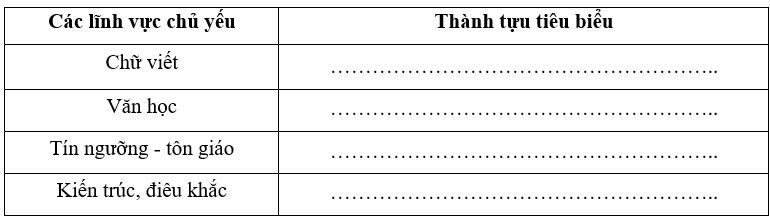 | Các lĩnh vực chủ yếu | Thành tựu tiêu biểu |
|---|---|
| Chữ viết | ……………………………………………….. |
| Văn học | ……………………………………………….. |
| Tín ngưỡng - tôn giáo | ……………………………………………….. |
| Kiến trúc, điêu khắc | ……………………………………………….. |